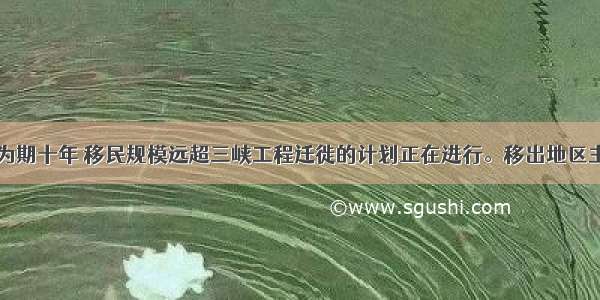 为期十年 移民规模远超三峡工程迁徙的计划正在进行。移出地区主

©www.sgushi.com